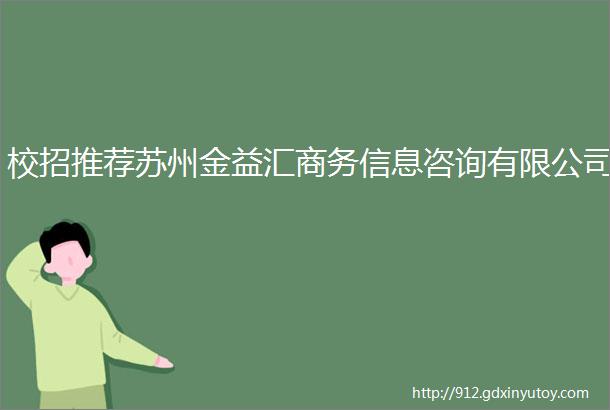 校招推荐苏州金益汇商务信息咨询有限公司

http://912.gdxinyutoy.com